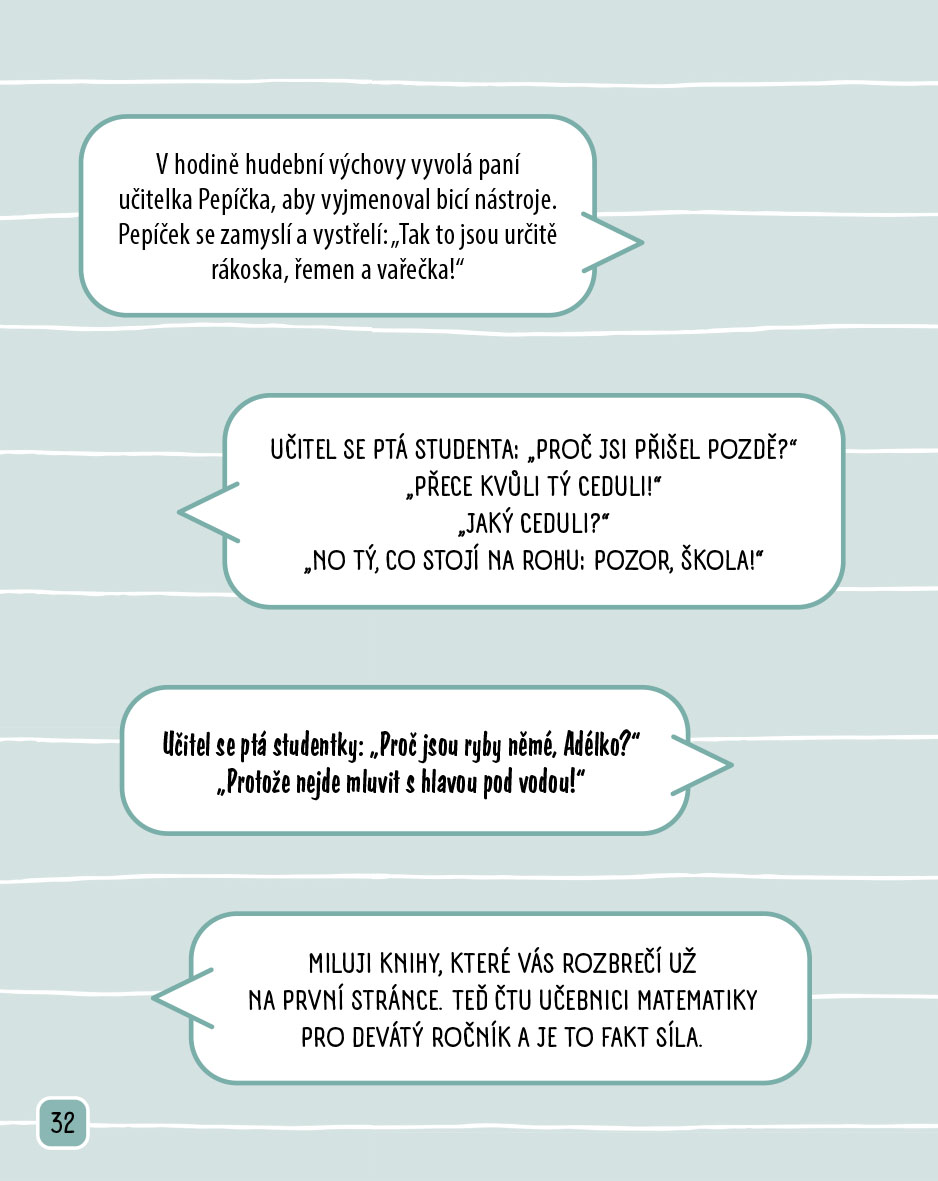 V hodině hudební výchovy vyvolá paní učitelka Pepíčka, aby vyjmenoval bicí nástroje. Pepíček se zamyslí a vystřelí: „Tak to jsou určitě rákoska, řemen a vařečka!“

UČITEL SE PTÁ STUDENTA: „PROČ JSI PŘIŠEL POZDĚ?“
„PŘECE KVŮLI TÝ CEDULI!“
„JAKÝ CEDULI?“
„NO TÝ, CO STOJÍ NA ROHU: POZOR, ŠKOLA!“

Učitel se ptá studentky: „Proč jsou ryby němé, Adélko?“
„Protože nejde mluvit s hlavou pod vodou!“

MILUJI KNIHY, KTERÉ VÁS ROZBREČÍ UŽ NA PRVNÍ STRÁNCE. TEĎ ČTU UČEBNICI MATEMATIKY PRO DEVÁTÝ ROČNÍK A JE TO FAKT SÍLA.

32